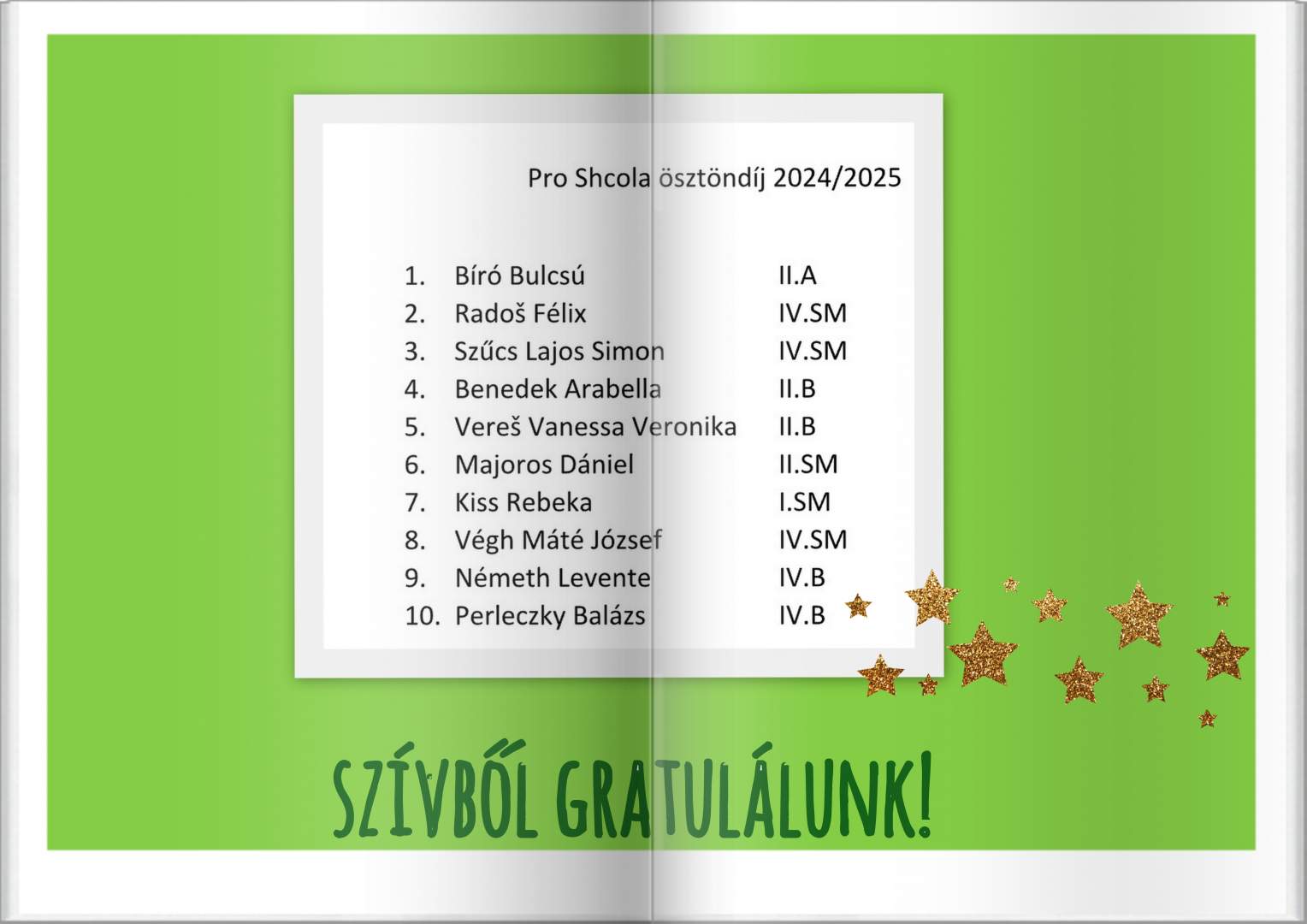 Pro Shcola ösztöndíj 2024/2025

1. Bíró Bulcsú II.A
2. Radoš Félix IV.SM
3. Szűcs Lajos Simon IV.SM
4. Benedek Arabella II.B
5. Vereš Vanessa Veronika II.B
6. Majoros Dániel II.SM
7. Kiss Rebeka I.SM
8. Végh Máté József IV.SM
9. Németh Levente IV.B
10. Perleczky Balázs IV.B

SZÍVBŐL GRATULÁLUNK!